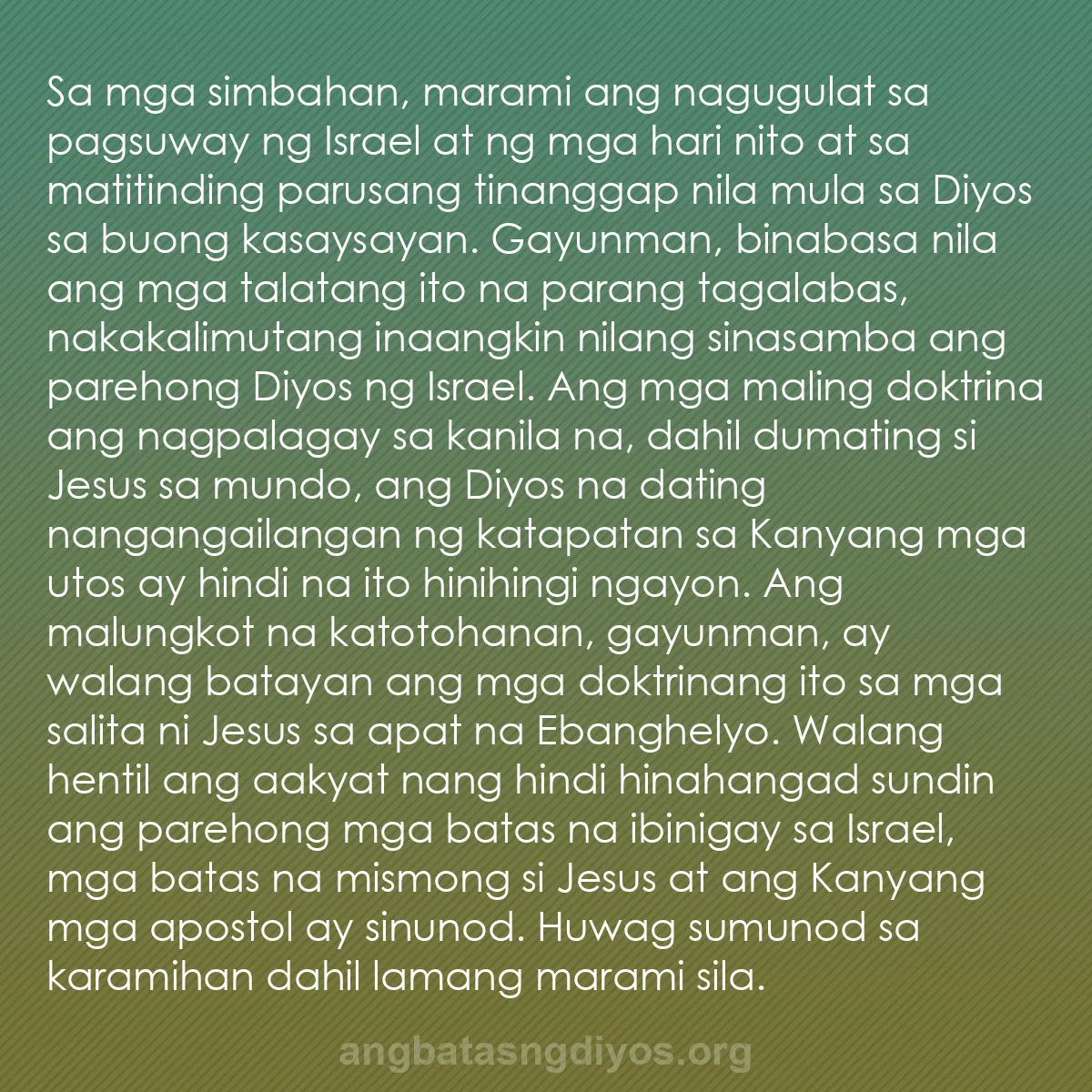 Sa mga simbahan, marami ang nagugulat sa pagsuway ng Israel at ng mga hari nito at sa matitinding parusang tinanggap nila mula sa Diyos sa buong kasaysayan. Gayunman, binabasa nila ang mga talatang ito na parang tagalabas, nakakalimutang inaangkin nilang sinasamba ang parehong Diyos ng Israel. Ang mga maling doktrina ang nagpalagay sa kanila na, dahil dumating si Jesus sa mundo, ang Diyos na dating nangangailangan ng katapatan sa Kanyang mga utos ay hindi na ito hinihingi ngayon. Ang malungkot na katotohanan, gayunman, ay walang batayan ang mga doktrinang ito sa mga salita ni Jesus sa apat na Ebanghelyo. Walang hentil ang aakyat nang hindi hinahangad sundin ang parehong mga batas na ibinigay sa Israel, mga batas na mismong si Jesus at ang Kanyang mga apostol ay sinunod. Huwag sumunod sa karamihan dahil lamang marami sila.

angbatasngdiyos.org